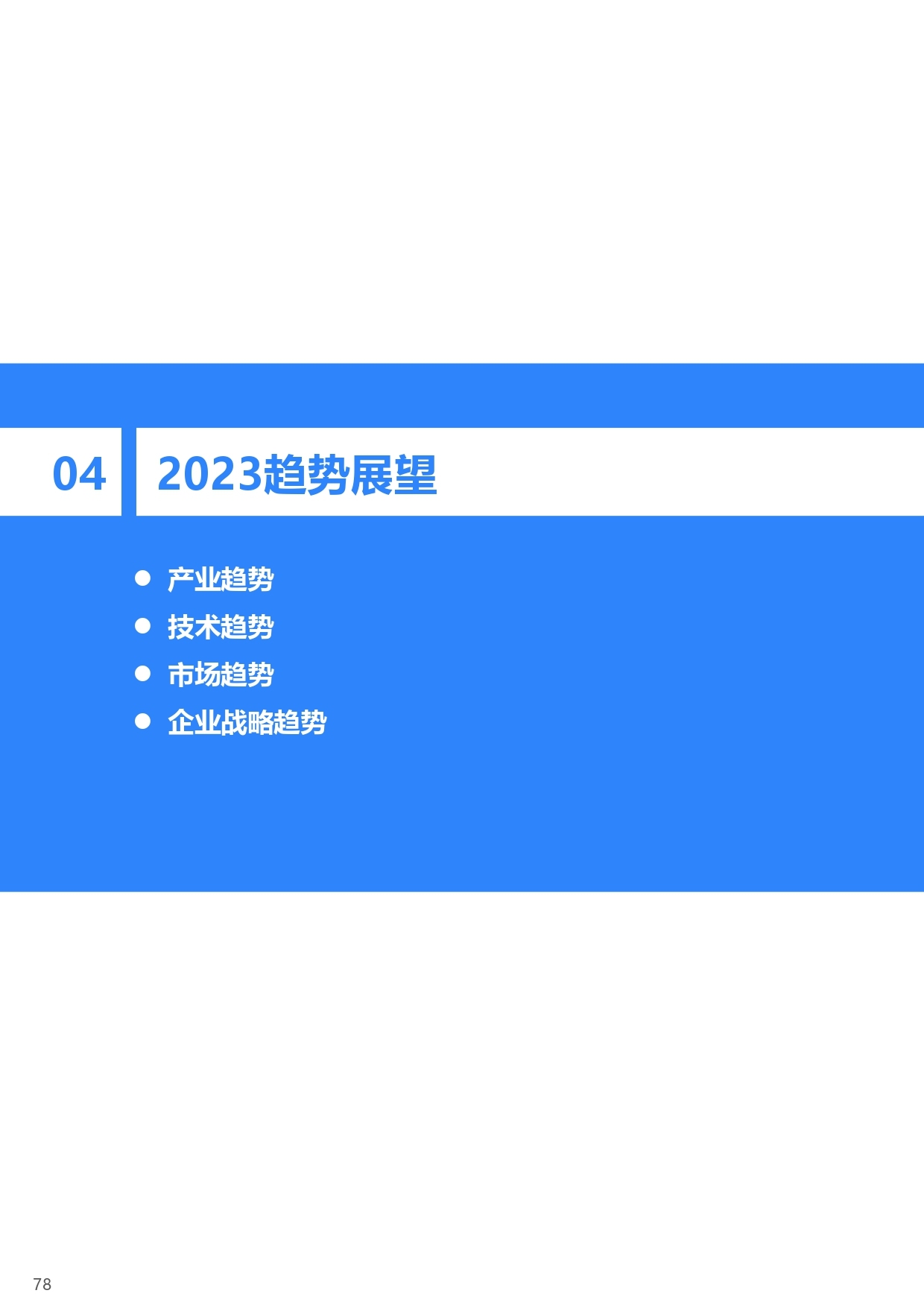 04 2023趋势展望

● 产业趋势
● 技术趋势
● 市场趋势
● 企业战略趋势

78